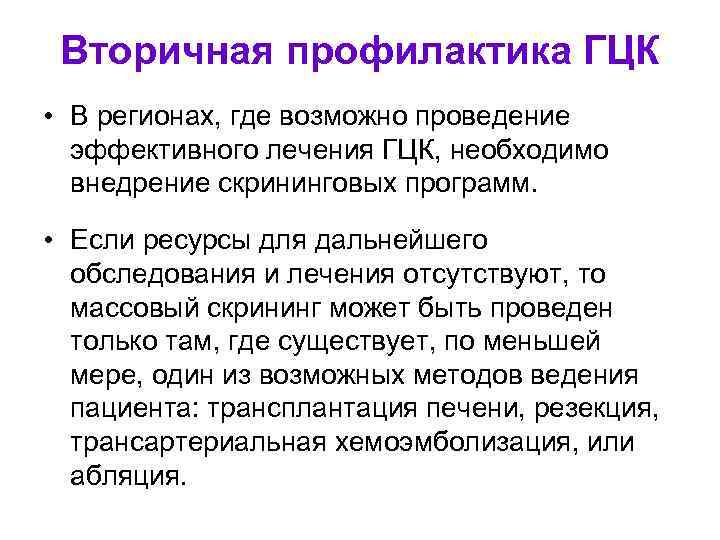 Вторичная профилактика ГЦК

• В регионах, где возможно проведение эффективного лечения ГЦК, необходимо внедрение скрининговых программ.

• Если ресурсы для дальнейшего обследования и лечения отсутствуют, то массовый скрининг может быть проведен только там, где существует, по меньшей мере, один из возможных методов ведения пациента: трансплантация печени, резекция, трансартериальная хемоэмболизация, или абляция.